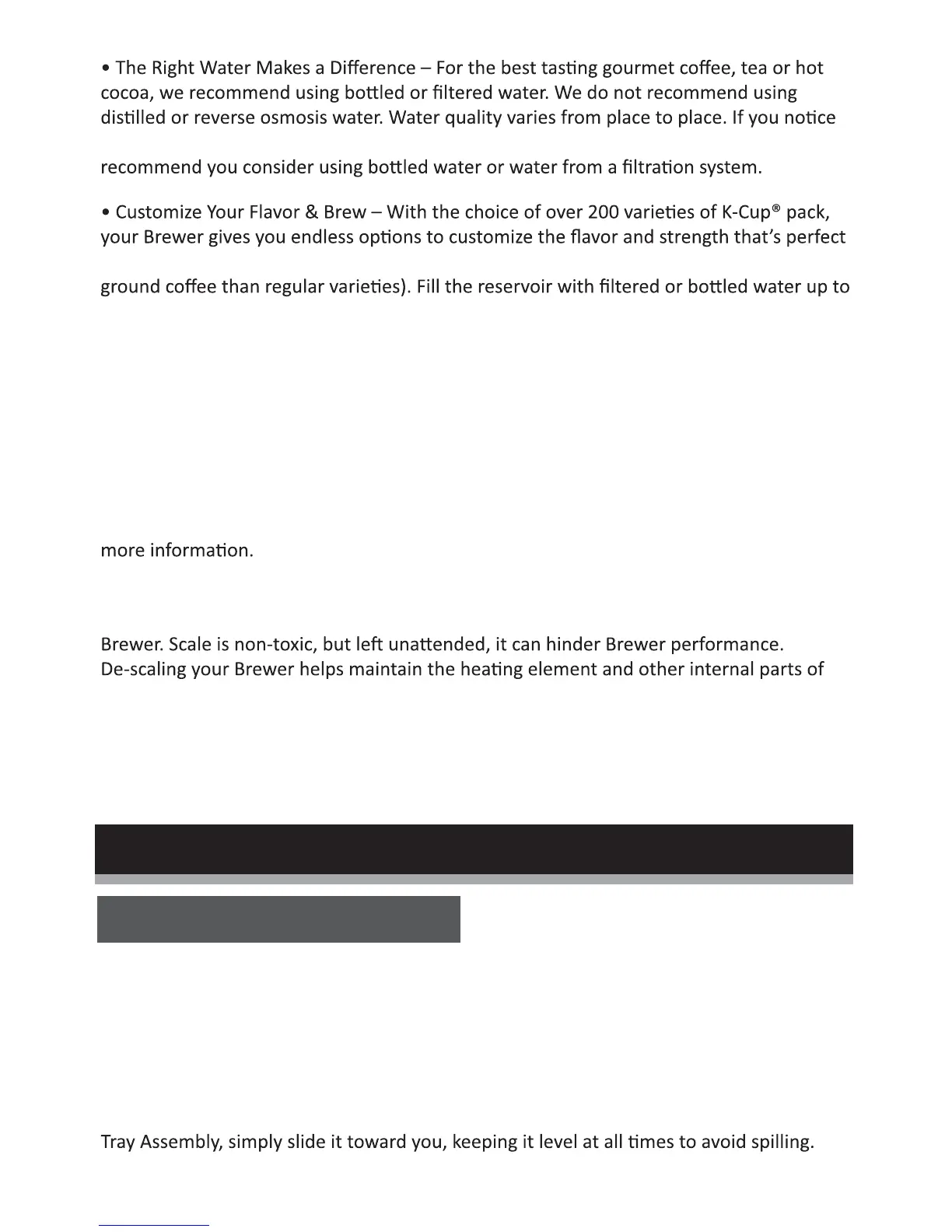 • The Right Water Makes a Difference – For the best tasting gourmet coffee, tea or hot cocoa, we recommend using bottled or filtered water. We do not recommend using distilled or reverse osmosis water. Water quality varies from place to place. If you notice

recommend you consider using bottled water or water from a filtration system.

• Customize Your Flavor & Brew – With the choice of over 200 varieties of K-Cup® pack, your Brewer gives you endless options to customize the flavor and strength that's perfect

ground coffee than regular varieties). Fill the reservoir with filtered or bottled water up to

more information.

Brewer. Scale is non-toxic, but left unattended, it can hinder Brewer performance. De-scaling your Brewer helps maintain the heating element and other internal parts of

Tray Assembly, simply slide it toward you, keeping it level at all times to avoid spilling.